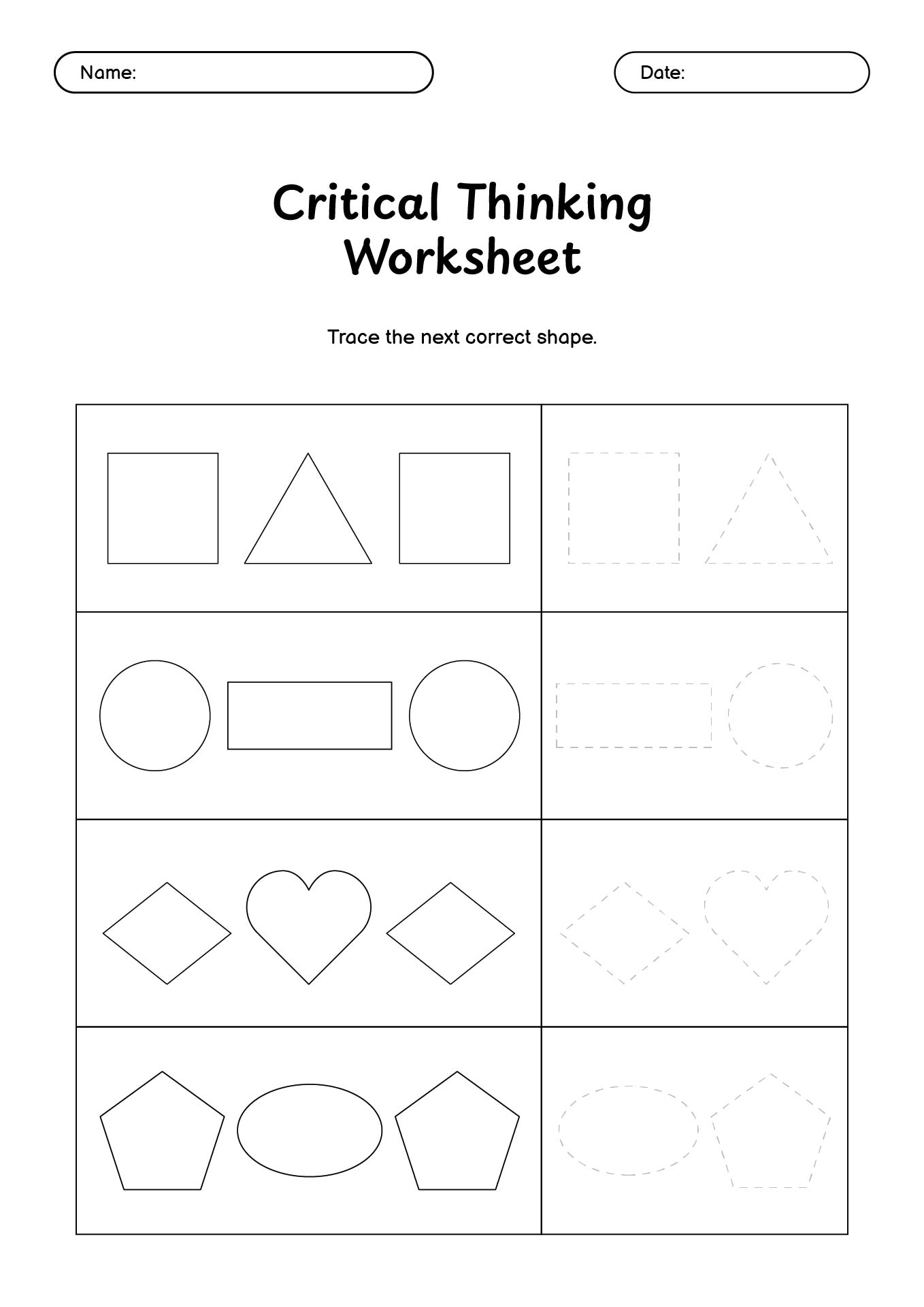 Name:

Date:

Critical Thinking Worksheet

Trace the next correct shape.